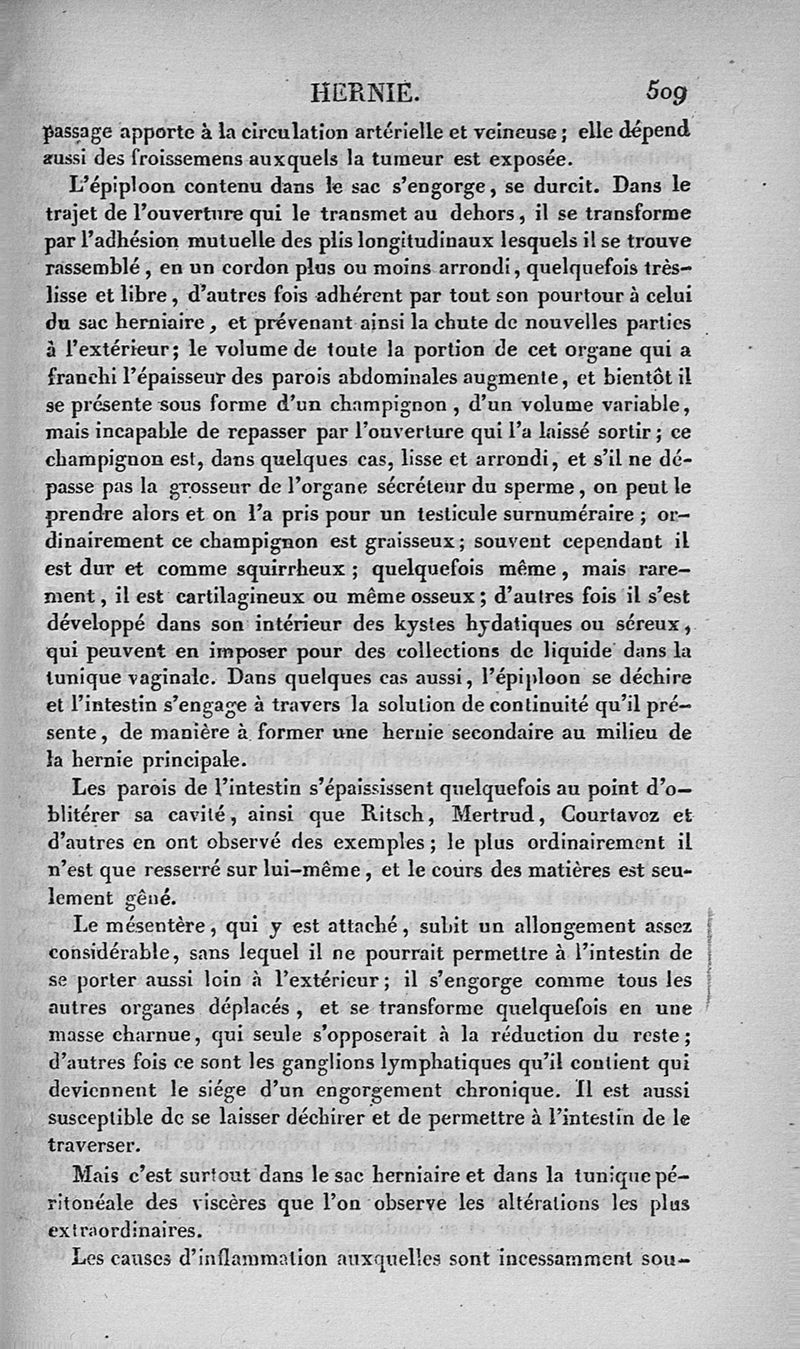 HERNIE. 509

passage apporte à la circulation artérielle et veineuse; elle dépend aussi des froissemens auxquels la tumeur est exposée.

L'épiploon contenu dans le sac s'engorge, se durcit. Dans le trajet de l'ouverture qui le transmet au dehors, il se transforme par l'adhésion mutuelle des plis longitudinaux lesquels il se trouve rassemblé, en un cordon plus ou moins arrondi, quelquefois très-lisse et libre, d'autres fois adhérent par tout son pourtour à celui du sac herniaire, et prévenant ainsi la chute de nouvelles parties à l'extérieur; le volume de toute la portion de cet organe qui a franchi l'épaisseur des parois abdominales augmente, et bientôt il se présente sous forme d'un champignon, d'un volume variable, mais incapable de repasser par l'ouverture qui l'a laissé sortir; ce champignon est, dans quelques cas, lisse et arrondi, et s'il ne dépasse pas la grosseur de l'organe sécréteur du sperme, on peut le prendre alors et on l'a pris pour un testicule surnuméraire; ordinairement ce champignon est graisseux; souvent cependant il est dur et comme squirrheux; quelquefois même, mais rarement, il est cartilagineux ou même osseux; d'autres fois il s'est développé dans son intérieur des kystes hydatiques ou séreux, qui peuvent en imposer pour des collections de liquide dans la tunique vaginale. Dans quelques cas aussi, l'épiploon se déchire et l'intestin s'engage à travers la solution de continuité qu'il présente, de manière à former une hernie secondaire au milieu de la hernie principale.

Les parois de l'intestin s'épaississent quelquefois au point d'oblitérer sa cavité, ainsi que Ritsch, Mertrud, Courtavoz et d'autres en ont observé des exemples; le plus ordinairement il n'est que resserré sur lui-même, et le cours des matières est seulement gêné.

Le mésentère, qui y est attaché, subit un allongement assez considérable, sans lequel il ne pourrait permettre à l'intestin de se porter aussi loin à l'extérieur; il s'engorge comme tous les autres organes déplacés, et se transforme quelquefois en une masse charnue, qui seule s'opposerait à la réduction du reste; d'autres fois ce sont les ganglions lymphatiques qu'il contient qui deviennent le siége d'un engorgement chronique. Il est aussi susceptible de se laisser déchirer et de permettre à l'intestin de le traverser.

Mais c'est surtout dans le sac herniaire et dans la tunique péritonéale des viscères que l'on observe les altérations les plus extraordinaires.

Les causes d'inflammation auxquelles sont incessamment sou-